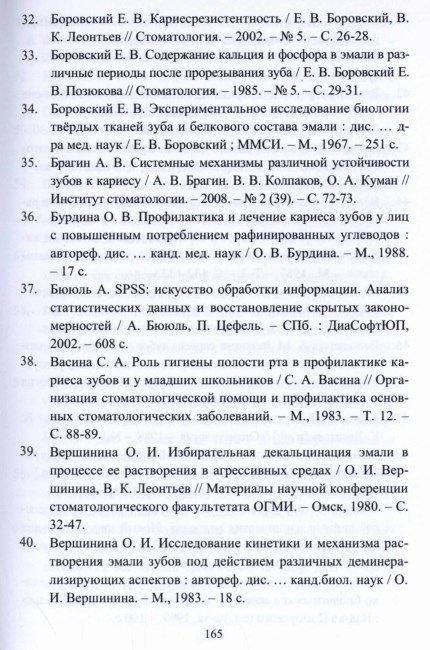 32. Боровский Е. В. Кариесрезистентность / Е. В. Боровский, В. К. Леонтьев // Стоматология. – 2002. – № 5. – С. 26-28.

33. Боровский Е. В. Содержание кальция и фосфора в эмали в различные периоды после прорезывания зуба / Е. В. Боровский Е. В. Позюкова // Стоматология. – 1985. – № 5. – С. 29-31.

34. Боровский Е. В. Экспериментальное исследование биологии твёрдых тканей зуба и белкового состава эмали : дис. … д-ра мед. наук / Е. В. Боровский ; ММСИ. – М., 1967. – 251 с.

35. Брагин А. В. Системные механизмы различной устойчивости зубов к кариесу / А. В. Брагин. В. В. Колпаков, О. А. Куман // Институт стоматологии. – 2008. – № 2 (39). – С. 72-73.

36. Бурдина О. В. Профилактика и лечение кариеса зубов у лиц с повышенным потреблением рафинированных углеводов : автореф. дис. … канд. мед. наук / О. В. Бурдина. – М., 1988. – 17 с.

37. Бююль А. SPSS: искусство обработки информации. Анализ статистических данных и восстановление скрытых закономерностей / А. Бююль, П. Цефель. – СПб. : ДиаСофтЮП, 2002. – 608 с.

38. Васина С. А. Роль гигиены полости рта в профилактике кариеса зубов и у младших школьников / С. А. Васина // Организация стоматологической помощи и профилактика основных стоматологических заболеваний. – М., 1983. – Т. 12. – С. 88-89.

39. Вершинина О. И. Избирательная декальцинация эмали в процессе ее растворения в агрессивных средах / О. И. Вершинина, В. К. Леонтьев // Материалы научной конференции стоматологического факультетата ОГМИ. – Омск, 1980. – С. 32-47.

40. Вершинина О. И. Исследование кинетики и механизма растворения эмали зубов под действием различных деминерализирующих аспектов : автореф. дис. … канд.биол. наук / О. И. Вершинина. – М., 1983. – 18 с.

165